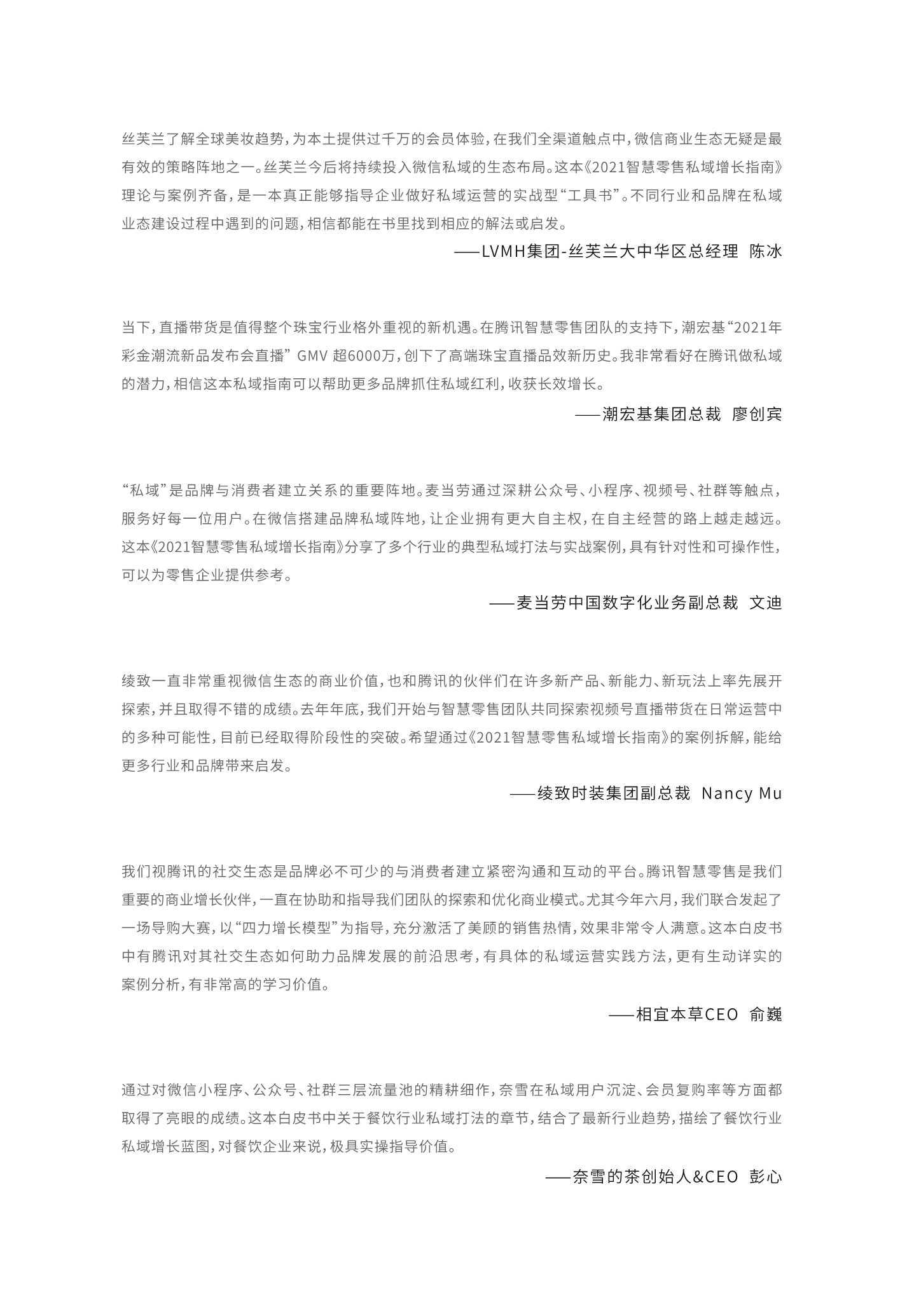 丝芙兰了解全球美妆趋势，为本土提供过千万的会员体验，在我们全渠道触点中，微信商业生态无疑是最有效的策略阵地之一。丝芙兰今后将持续投入微信私域的生态布局。这本《2021智慧零售私域增长指南》理论与案例齐备，是一本真正能够指导企业做好私域运营的实战型“工具书”。不同行业和品牌在私域业态建设过程中遇到的问题，相信都能在书里找到相应的解法或启发。

——LVMH集团-丝芙兰大中华区总经理 陈冰

当下，直播带货是值得整个珠宝行业格外重视的新机遇。在腾讯智慧零售团队的支持下，潮宏基“2021年彩金潮流新品发布会直播” GMV 超6000万，创下了高端珠宝直播品效新历史。我非常看好在腾讯做私域的潜力，相信这本私域指南可以帮助更多品牌抓住私域红利，收获长效增长。

——潮宏基集团总裁 廖创宾

“私域”是品牌与消费者建立关系的重要阵地。麦当劳通过深耕公众号、小程序、视频号、社群等触点，服务好每一位用户。在微信搭建品牌私域阵地，让企业拥有更大自主权，在自主经营的路上越走越远。这本《2021智慧零售私域增长指南》分享了多个行业的典型私域打法与实战案例，具有针对性和可操作性，可以为零售企业提供参考。

——麦当劳中国数字化业务副总裁 文迪

绫致一直非常重视微信生态的商业价值，也和腾讯的伙伴们在许多新产品、新能力、新玩法上率先展开探索，并且取得不错的成绩。去年年底，我们开始与智慧零售团队共同探索视频号直播带货在日常运营中的多种可能性，目前已经取得阶段性的突破。希望通过《2021智慧零售私域增长指南》的案例拆解，能给更多行业和品牌带来启发。

——绫致时装集团副总裁 Nancy Mu

我们视腾讯的社交生态是品牌必不可少的与消费者建立紧密沟通和互动的平台。腾讯智慧零售是我们重要的商业增长伙伴，一直在协助和指导我们团队的探索和优化商业模式。尤其今年六月，我们联合发起了一场导购大赛，以“四力增长模型”为指导，充分激活了美顾的销售热情，效果非常令人满意。这本白皮书中有腾讯对其社交生态如何助力品牌发展的前沿思考，有具体的私域运营实践方法，更有生动详实的案例分析，有非常高的学习价值。

——相宜本草CEO 俞巍

通过对微信小程序、公众号、社群三层流量池的精耕细作，奈雪在私域用户沉淀、会员复购率等方面都取得了亮眼的成绩。这本白皮书中关于餐饮行业私域打法的章节，结合了最新行业趋势，描绘了餐饮行业私域增长蓝图，对餐饮企业来说，极具实操指导价值。

——奈雪的茶创始人&CEO 彭心